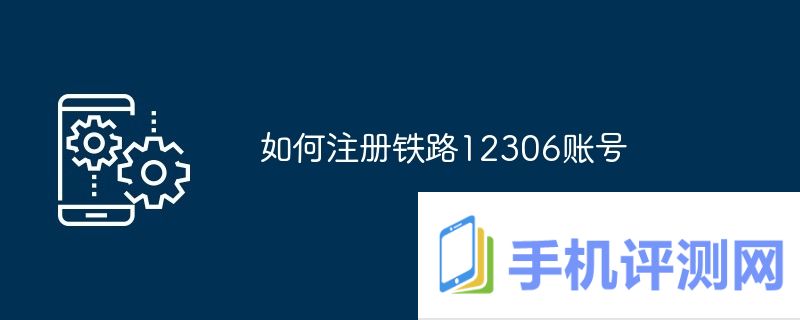 如何注册铁路12306账号

手机评测网